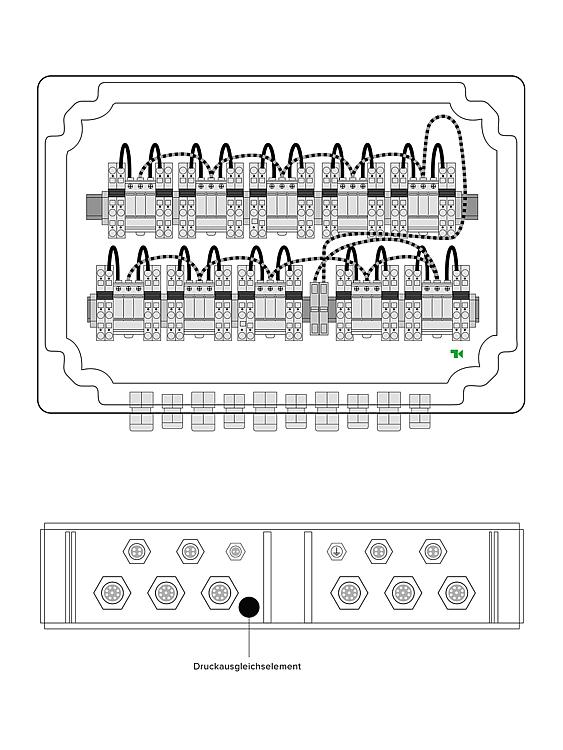 Druckausgleichselement